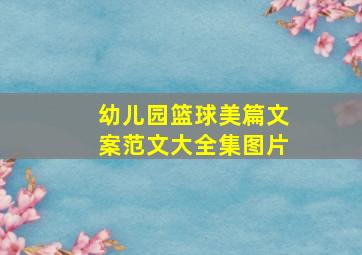 幼儿园篮球美篇文案范文大全集图片